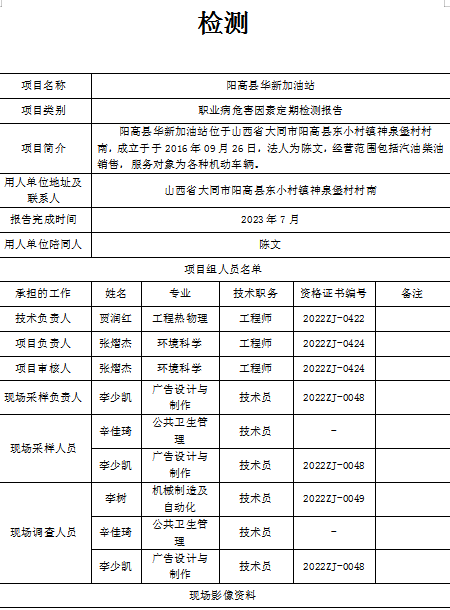 检测

| 项目名称 | 阳高县华新加油站 |
|---|---|
| 项目类别 | 职业病危害因素定期检测报告 |
| 项目简介 | 阳高县华新加油站位于山西省大同市阳高县东小村镇神泉堡村村南，成立于于 2016 年 09 月 26 日，法人为陈文，经营范围包括汽油柴油销售，服务对象为各种机动车辆。 |
| 用人单位地址及联系人 | 山西省大同市阳高县东小村镇神泉堡村村南 |
| 报告完成时间 | 2023 年 7 月 |
| 用人单位陪同人 | 陈文 |

项目组人员名单

| 承担的工作 | 姓名 | 专业 | 技术职务 | 资格证书编号 | 备注 |
|---|---|---|---|---|---|
| 技术负责人 | 贾润红 | 工程热物理 | 工程师 | 2022ZJ-0422 | |
| 项目负责人 | 张熠杰 | 环境科学 | 工程师 | 2022ZJ-0424 | |
| 项目审核人 | 张熠杰 | 环境科学 | 工程师 | 2022ZJ-0424 | |
| 现场采样负责人 | 李少凯 | 广告设计与制作 | 技术员 | 2022ZJ-0048 | |
| 现场采样人员 | 辛佳琦 | 公共卫生管理 | 技术员 | - | |
| | 李少凯 | 广告设计与制作 | 技术员 | 2022ZJ-0048 | |
| 现场调查人员 | 李树 | 机械制造及自动化 | 技术员 | 2022ZJ-0049 | |
| | 辛佳琦 | 公共卫生管理 | 技术员 | - | |
| | 李少凯 | 广告设计与制作 | 技术员 | 2022ZJ-0048 | |

现场影像资料